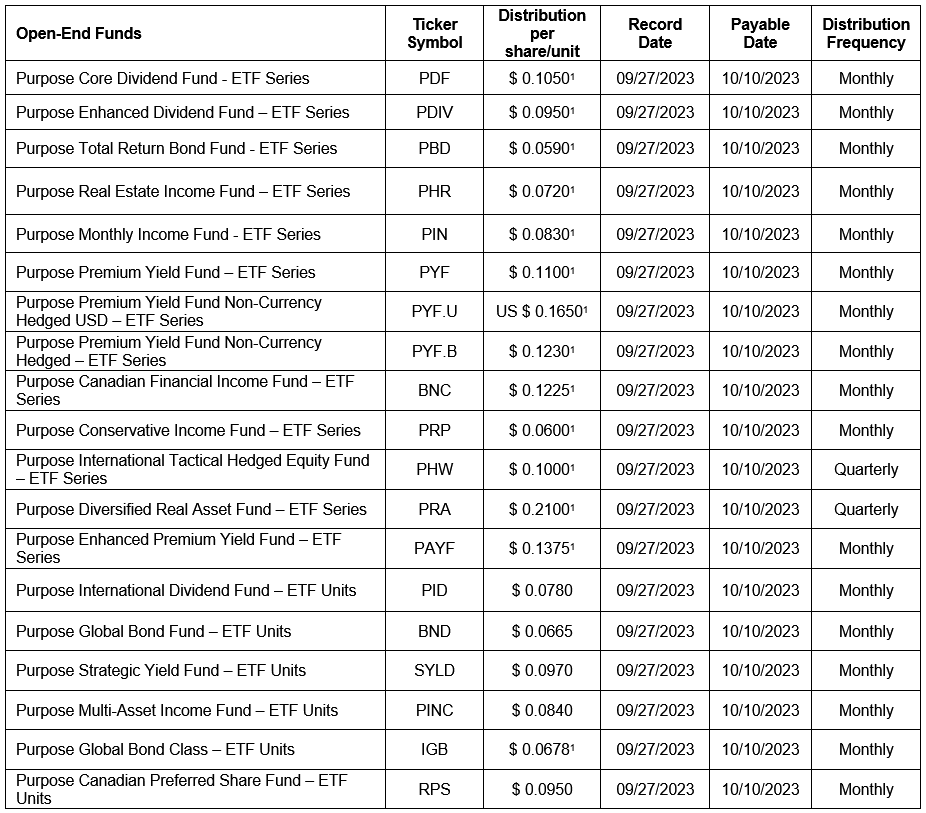 | Open-End Funds | Ticker Symbol | Distribution per share/unit | Record Date | Payable Date | Distribution Frequency |
|---|---|---|---|---|---|
| Purpose Core Dividend Fund - ETF Series | PDF | \$ 0.1050$^1$ | 09/27/2023 | 10/10/2023 | Monthly |
| Purpose Enhanced Dividend Fund – ETF Series | PDIV | \$ 0.0950$^1$ | 09/27/2023 | 10/10/2023 | Monthly |
| Purpose Total Return Bond Fund - ETF Series | PBD | \$ 0.0590$^1$ | 09/27/2023 | 10/10/2023 | Monthly |
| Purpose Real Estate Income Fund – ETF Series | PHR | \$ 0.0720$^1$ | 09/27/2023 | 10/10/2023 | Monthly |
| Purpose Monthly Income Fund - ETF Series | PIN | \$ 0.0830$^1$ | 09/27/2023 | 10/10/2023 | Monthly |
| Purpose Premium Yield Fund – ETF Series | PYF | \$ 0.1100$^1$ | 09/27/2023 | 10/10/2023 | Monthly |
| Purpose Premium Yield Fund Non-Currency Hedged USD – ETF Series | PYF.U | US \$ 0.1650$^1$ | 09/27/2023 | 10/10/2023 | Monthly |
| Purpose Premium Yield Fund Non-Currency Hedged – ETF Series | PYF.B | \$ 0.1230$^1$ | 09/27/2023 | 10/10/2023 | Monthly |
| Purpose Canadian Financial Income Fund – ETF Series | BNC | \$ 0.1225$^1$ | 09/27/2023 | 10/10/2023 | Monthly |
| Purpose Conservative Income Fund – ETF Series | PRP | \$ 0.0600$^1$ | 09/27/2023 | 10/10/2023 | Monthly |
| Purpose International Tactical Hedged Equity Fund – ETF Series | PHW | \$ 0.1000$^1$ | 09/27/2023 | 10/10/2023 | Quarterly |
| Purpose Diversified Real Asset Fund – ETF Series | PRA | \$ 0.2100$^1$ | 09/27/2023 | 10/10/2023 | Quarterly |
| Purpose Enhanced Premium Yield Fund – ETF Series | PAYF | \$ 0.1375$^1$ | 09/27/2023 | 10/10/2023 | Monthly |
| Purpose International Dividend Fund – ETF Units | PID | \$ 0.0780 | 09/27/2023 | 10/10/2023 | Monthly |
| Purpose Global Bond Fund – ETF Units | BND | \$ 0.0665 | 09/27/2023 | 10/10/2023 | Monthly |
| Purpose Strategic Yield Fund – ETF Units | SYLD | \$ 0.0970 | 09/27/2023 | 10/10/2023 | Monthly |
| Purpose Multi-Asset Income Fund – ETF Units | PINC | \$ 0.0840 | 09/27/2023 | 10/10/2023 | Monthly |
| Purpose Global Bond Class – ETF Units | IGB | \$ 0.0678$^1$ | 09/27/2023 | 10/10/2023 | Monthly |
| Purpose Canadian Preferred Share Fund – ETF Units | RPS | \$ 0.0950 | 09/27/2023 | 10/10/2023 | Monthly |